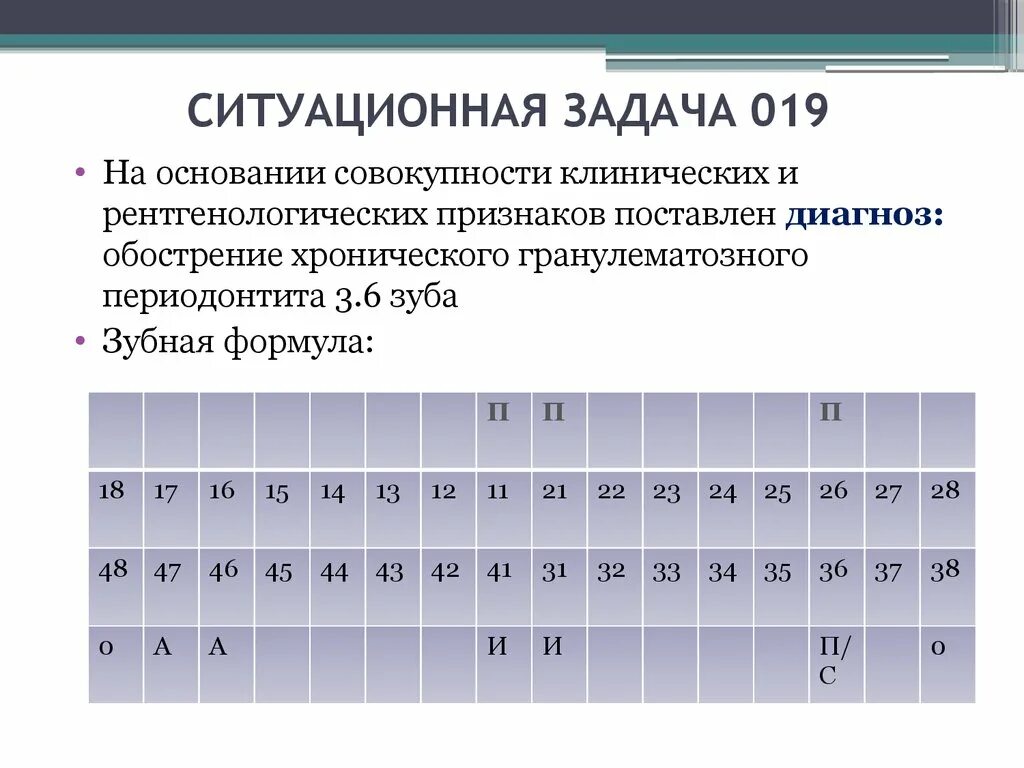 СИТУАЦИОННАЯ ЗАДАЧА 019

• На основании совокупности клинических и рентгенологических признаков поставлен диагноз: обострение хронического гранулематозного периодонтита 3.6 зуба
• Зубная формула:

| | | | | | | | П | П | | | | | П | | |
|---|---|---|---|---|---|---|---|---|---|---|---|---|---|---|---|
| 18 | 17 | 16 | 15 | 14 | 13 | 12 | 11 | 21 | 22 | 23 | 24 | 25 | 26 | 27 | 28 |
| 48 | 47 | 46 | 45 | 44 | 43 | 42 | 41 | 31 | 32 | 33 | 34 | 35 | 36 | 37 | 38 |
| 0 | А | А | | | | | И | И | | | | | П/С | | 0 |